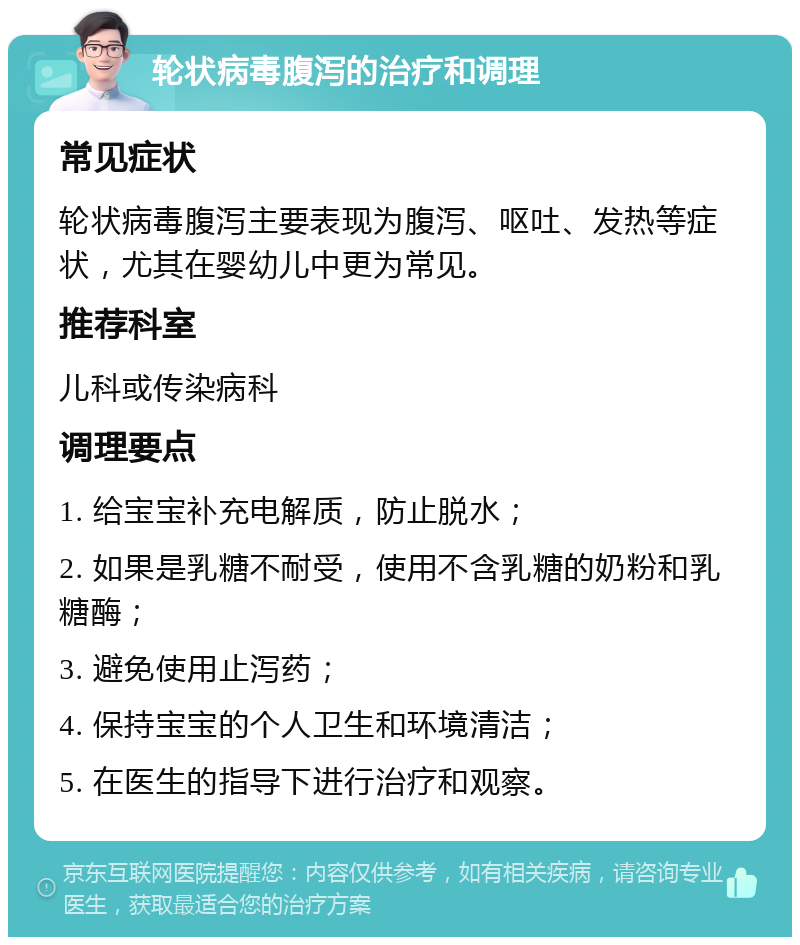 轮状病毒腹泻的治疗和调理

常见症状

轮状病毒腹泻主要表现为腹泻、呕吐、发热等症状，尤其在婴幼儿中更为常见。

推荐科室

儿科或传染病科

调理要点

1. 给宝宝补充电解质，防止脱水；

2. 如果是乳糖不耐受，使用不含乳糖的奶粉和乳糖酶；

3. 避免使用止泻药；

4. 保持宝宝的个人卫生和环境清洁；

5. 在医生的指导下进行治疗和观察。

京东互联网医院提醒您：内容仅供参考，如有相关疾病，请咨询专业医生，获取最适合您的治疗方案